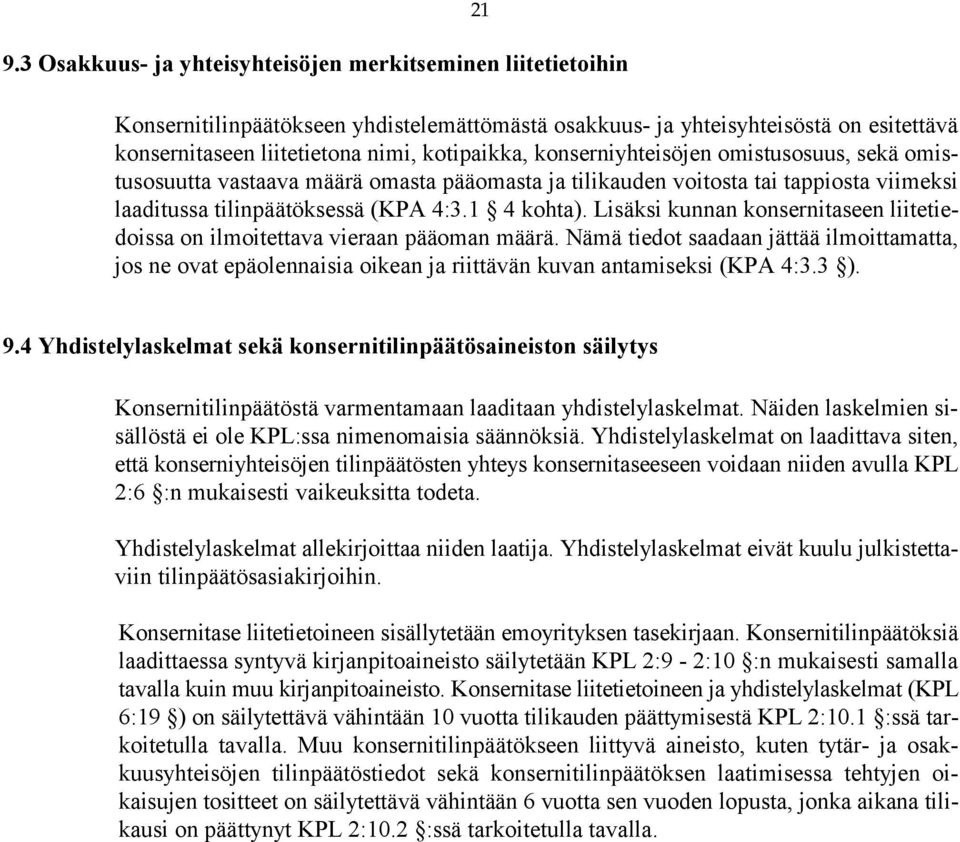 21

9.3 Osakkuus- ja yhteisyhteisöjen merkitseminen liitetietoihin

Konsernitilinpäätökseen yhdistelemättömästä osakkuus- ja yhteisyhteisöstä on esitettävä konsernitaseen liitetietona nimi, kotipaikka, konserniyhteisöjen omistusosuus, sekä omistusosuutta vastaava määrä omasta pääomasta ja tilikauden voitosta tai tappiosta viimeksi laaditussa tilinpäätöksessä (KPA 4:3.1 § 4 kohta). Lisäksi kunnan konsernitaseen liitetiedoissa on ilmoitettava vieraan pääoman määrä. Nämä tiedot saadaan jättää ilmoittamatta, jos ne ovat epäolennaisia oikean ja riittävän kuvan antamiseksi (KPA 4:3.3 §).

9.4 Yhdistelylaskelmat sekä konsernitilinpäätösaineiston säilytys

Konsernitilinpäätöstä varmentamaan laaditaan yhdistelylaskelmat. Näiden laskelmien sisällöstä ei ole KPL:ssa nimenomaisia säännöksiä. Yhdistelylaskelmat on laadittava siten, että konserniyhteisöjen tilinpäätösten yhteys konsernitaseeseen voidaan niiden avulla KPL 2:6 §:n mukaisesti vaikeuksitta todeta.

Yhdistelylaskelmat allekirjoittaa niiden laatija. Yhdistelylaskelmat eivät kuulu julkistettaviin tilinpäätösasiakirjoihin.

Konsernitase liitetietoineen sisällytetään emoyrityksen tasekirjaan. Konsernitilinpäätöksiä laadittaessa syntyvä kirjanpitoaineisto säilytetään KPL 2:9 - 2:10 §:n mukaisesti samalla tavalla kuin muu kirjanpitoaineisto. Konsernitase liitetietoineen ja yhdistelylaskelmat (KPL 6:19 §) on säilytettävä vähintään 10 vuotta tilikauden päättymisestä KPL 2:10.1 §:ssä tarkoitetulla tavalla. Muu konsernitilinpäätökseen liittyvä aineisto, kuten tytär- ja osakkuusyhteisöjen tilinpäätöstiedot sekä konsernitilinpäätöksen laatimisessa tehtyjen oikaisujen tositteet on säilytettävä vähintään 6 vuotta sen vuoden lopusta, jonka aikana tilikausi on päättynyt KPL 2:10.2 §:ssä tarkoitetulla tavalla.